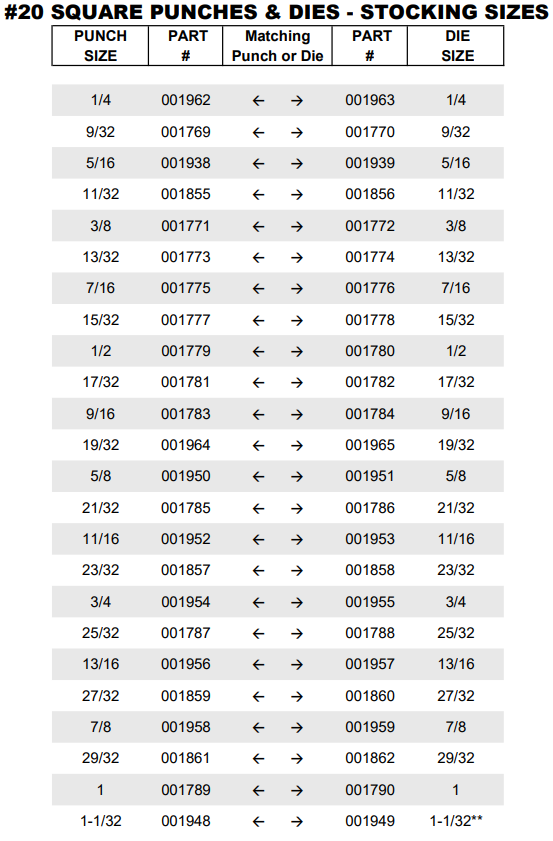 #20 SQUARE PUNCHES & DIES - STOCKING SIZES

| PUNCH SIZE | PART # | Matching Punch or Die | PART # | DIE SIZE |
|---|---|---|---|---|
| 1/4 | 001962 | ← → | 001963 | 1/4 |
| 9/32 | 001769 | ← → | 001770 | 9/32 |
| 5/16 | 001938 | ← → | 001939 | 5/16 |
| 11/32 | 001855 | ← → | 001856 | 11/32 |
| 3/8 | 001771 | ← → | 001772 | 3/8 |
| 13/32 | 001773 | ← → | 001774 | 13/32 |
| 7/16 | 001775 | ← → | 001776 | 7/16 |
| 15/32 | 001777 | ← → | 001778 | 15/32 |
| 1/2 | 001779 | ← → | 001780 | 1/2 |
| 17/32 | 001781 | ← → | 001782 | 17/32 |
| 9/16 | 001783 | ← → | 001784 | 9/16 |
| 19/32 | 001964 | ← → | 001965 | 19/32 |
| 5/8 | 001950 | ← → | 001951 | 5/8 |
| 21/32 | 001785 | ← → | 001786 | 21/32 |
| 11/16 | 001952 | ← → | 001953 | 11/16 |
| 23/32 | 001857 | ← → | 001858 | 23/32 |
| 3/4 | 001954 | ← → | 001955 | 3/4 |
| 25/32 | 001787 | ← → | 001788 | 25/32 |
| 13/16 | 001956 | ← → | 001957 | 13/16 |
| 27/32 | 001859 | ← → | 001860 | 27/32 |
| 7/8 | 001958 | ← → | 001959 | 7/8 |
| 29/32 | 001861 | ← → | 001862 | 29/32 |
| 1 | 001789 | ← → | 001790 | 1 |
| 1-1/32 | 001948 | ← → | 001949 | 1-1/32** |